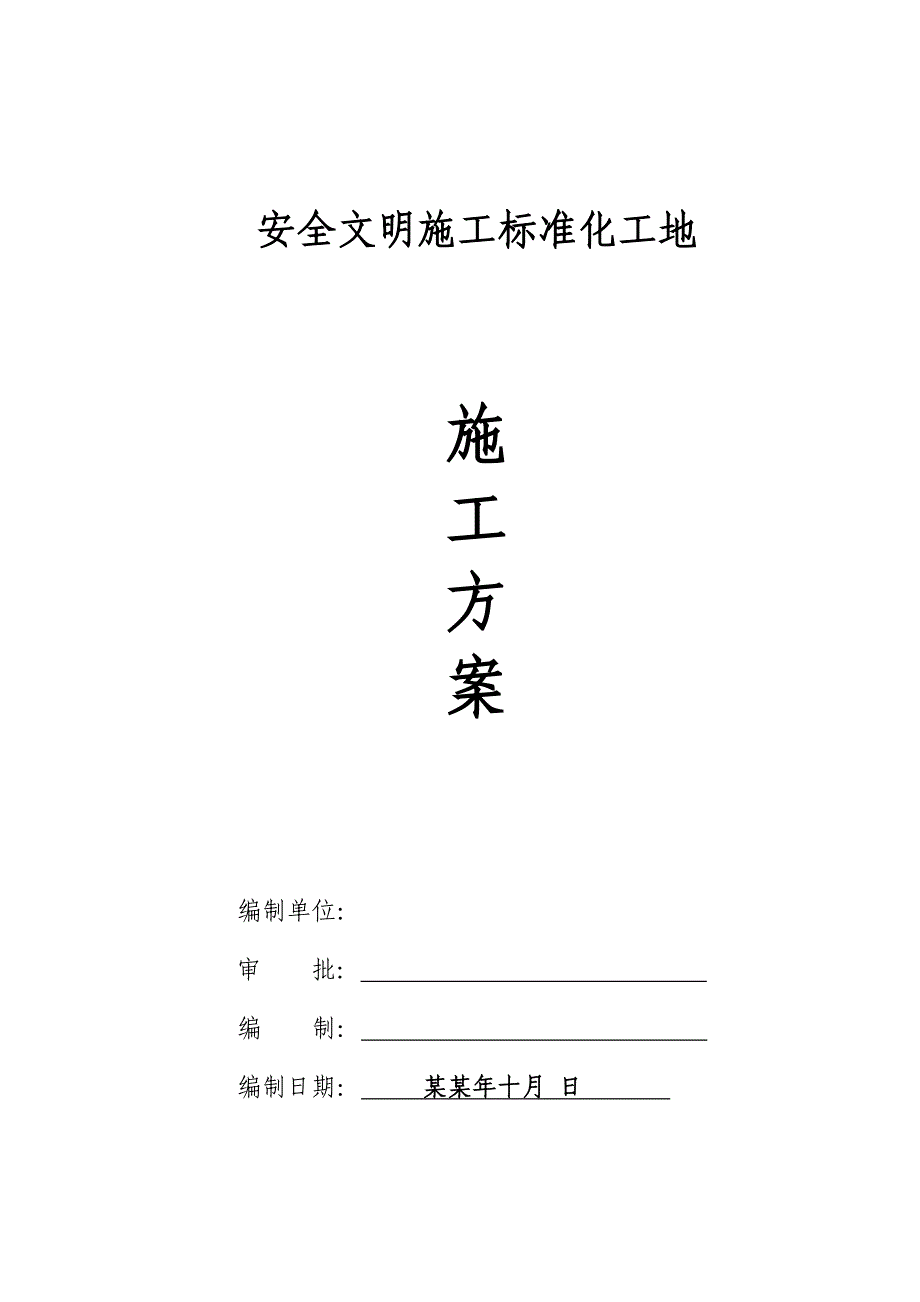 安全文明施工标准化工地

施

工

方

案

编制单位:

审　　批:

编　　制:

编制日期: 某某年十月 日